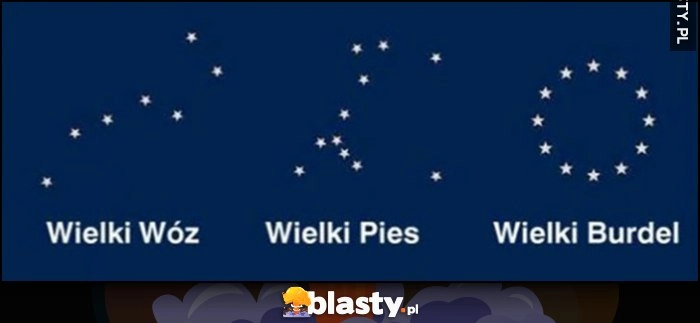 TY.PL

Wielki Wóz Wielki Pies Wielki Burdel

blasty.pl